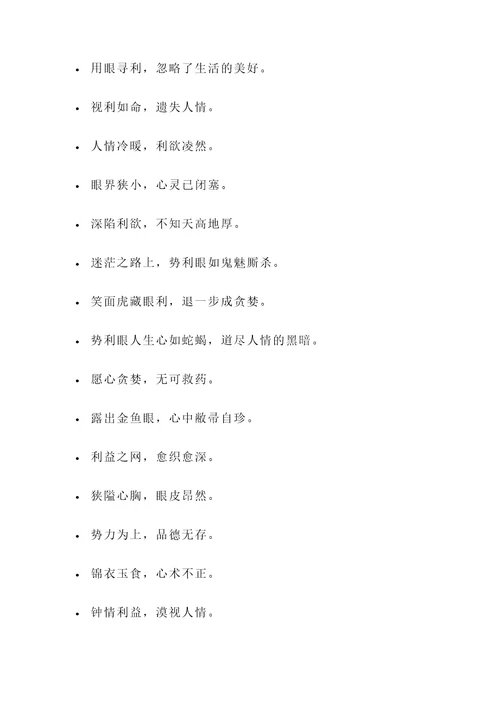 - 用眼寻利，忽略了生活的美好。
- 视利如命，遗失人情。
- 人情冷暖，利欲凌然。
- 眼界狭小，心灵已闭塞。
- 深陷利欲，不知天高地厚。
- 迷茫之路上，势利眼如鬼魅厮杀。
- 笑面虎藏眼利，退一步成贪婪。
- 势利眼人生心如蛇蝎，道尽人情的黑暗。
- 愿心贪婪，无可救药。
- 露出金鱼眼，心中敝帚自珍。
- 利益之网，愈织愈深。
- 狭隘心胸，眼皮昂然。
- 势力为上，品德无存。
- 锦衣玉食，心术不正。
- 钟情利益，漠视人情。